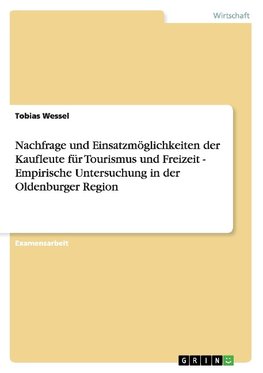 Wirtschaft

Tobias Wessel

Nachfrage und Einsatzmöglichkeiten der Kaufleute für Tourismus und Freizeit - Empirische Untersuchung in der Oldenburger Region

Examensarbeit

GRIN